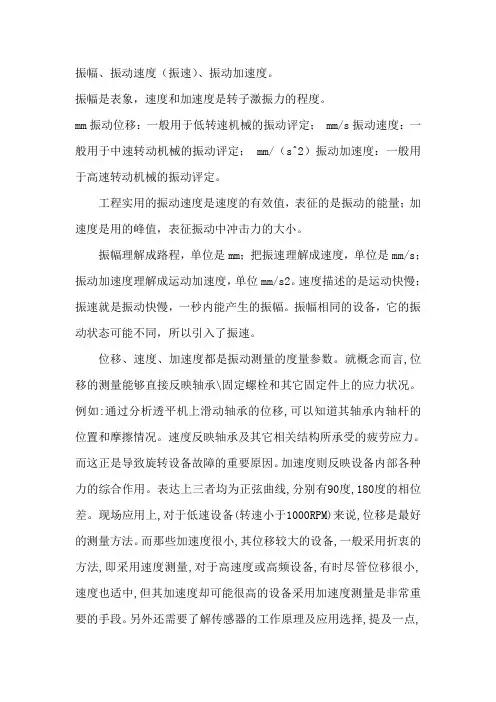 振幅、振动速度（振速）、振动加速度。

振幅是表象，速度和加速度是转子激振力的程度。

mm 振动位移：一般用于低转速机械的振动评定； mm/s 振动速度：一般用于中速转动机械的振动评定； mm/（s^2）振动加速度：一般用于高速转动机械的振动评定。

工程实用的振动速度是速度的有效值，表征的是振动的能量；加速度是用的峰值，表征振动中冲击力的大小。

振幅理解成路程，单位是 mm；把振速理解成速度，单位是 mm/s；振动加速度理解成运动加速度，单位 mm/s2。速度描述的是运动快慢；振速就是振动快慢，一秒内能产生的振幅。振幅相同的设备，它的振动状态可能不同，所以引入了振速。

位移、速度、加速度都是振动测量的度量参数。就概念而言，位移的测量能够直接反映轴承\固定螺栓和其它固定件上的应力状况。例如：通过分析透平机上滑动轴承的位移，可以知道其轴承内轴杆的位置和摩擦情况。速度反映轴承及其它相关结构所承受的疲劳应力。而这正是导致旋转设备故障的重要原因。加速度则反映设备内部各种力的综合作用。表达上三者均为正弦曲线，分别有90度，180度的相位差。现场应用上，对于低速设备（转速小于1000RPM）来说，位移是最好的测量方法。而那些加速度很小，其位移较大的设备，一般采用折衷的方法，即采用速度测量，对于高速度或高频设备，有时尽管位移很小，速度也适中，但其加速度却可能很高的设备采用加速度测量是非常重要的手段。另外还需要了解传感器的工作原理及应用选择，提及一点，